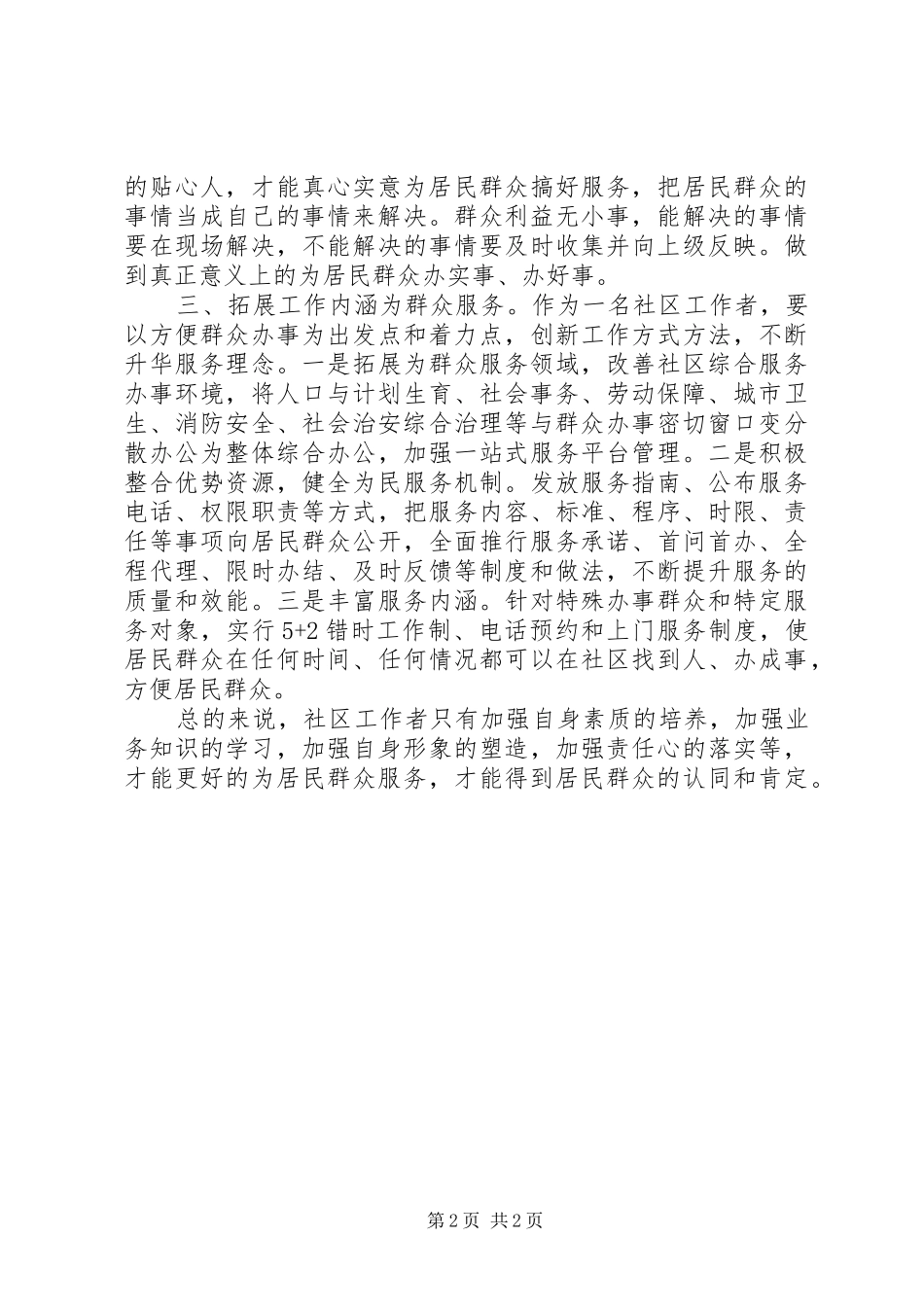 的贴心人，才能真心实意为居民群众搞好服务，把居民群众的事情当成自己的事情来解决。群众利益无小事，能解决的事情要在现场解决，不能解决的事情要及时收集并向上级反映。做到真正意义上的为居民群众办实事、办好事。

三、拓展工作内涵为群众服务。作为一名社区工作者，要以方便群众办事为出发点和着力点，创新工作方式方法，不断升华服务理念。一是拓展为群众服务领域，改善社区综合服务办事环境，将人口与计划生育、社会事务、劳动保障、城市卫生、消防安全、社会治安综合治理等与群众办事密切窗口变分散办公为整体综合办公，加强一站式服务平台管理。二是积极整合优势资源，健全为民服务机制。发放服务指南、公布服务电话、权限职责等方式，把服务内容、标准、程序、时限、责任等事项向居民群众公开，全面推行服务承诺、首问首办、全程代理、限时办结、及时反馈等制度和做法，不断提升服务的质量和效能。三是丰富服务内涵。针对特殊办事群众和特定服务对象，实行5+2错时工作制、电话预约和上门服务制度，使居民群众在任何时间、任何情况都可以在社区找到人、办成事，方便居民群众。

总的来说，社区工作者只有加强自身素质的培养，加强业务知识的学习，加强自身形象的塑造，加强责任心的落实等，才能更好的为居民群众服务，才能得到居民群众的认同和肯定。

第2页 共2页